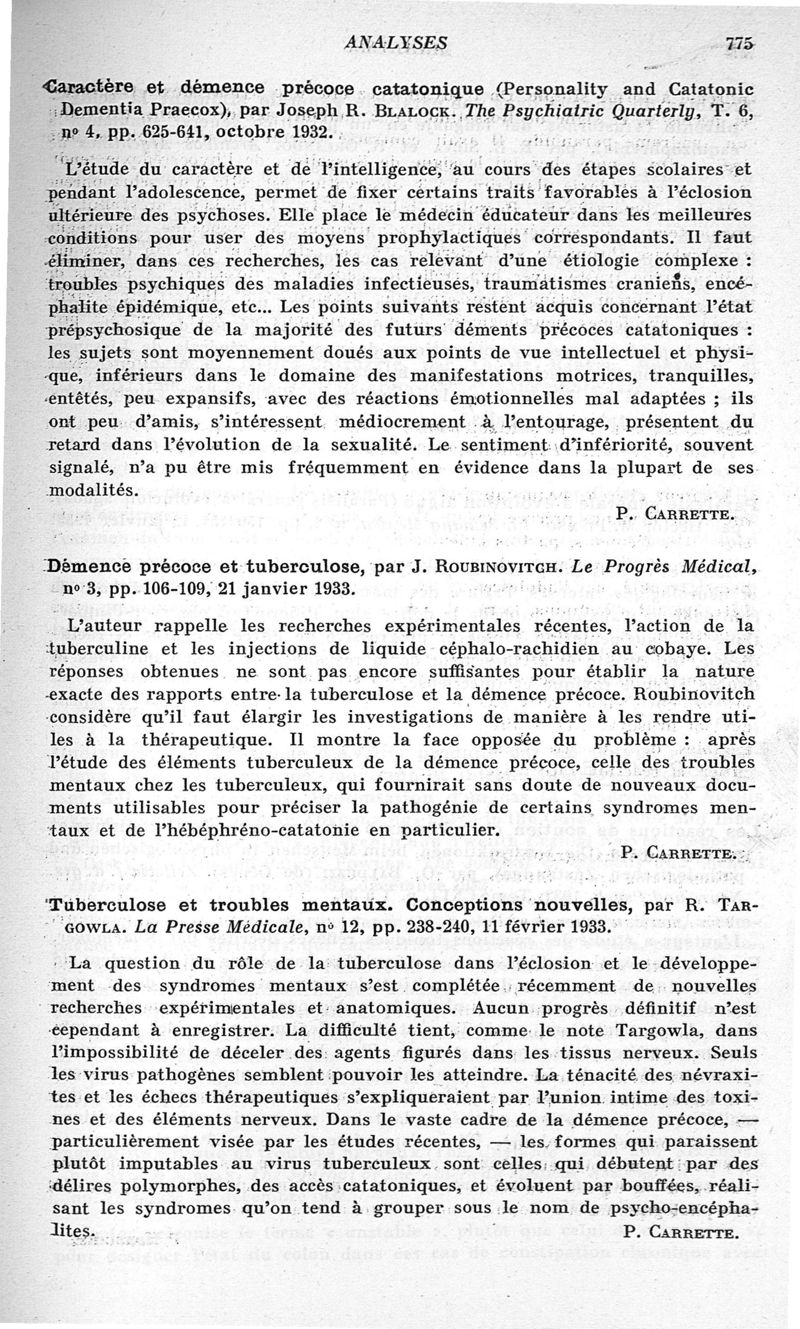 ANALYSES 775

Caractère et démence précoce catatonique (Personality and Catatonic Dementia Praecox), par Joseph R. BLALOCK. The Psychiatric Quarterly, T. 6, nº 4, pp. 625-641, octobre 1932.

L'étude du caractère et de l'intelligence, au cours des étapes scolaires et pendant l'adolescence, permet de fixer certains traits favorables à l'éclosion ultérieure des psychoses. Elle place le médecin éducateur dans les meilleures conditions pour user des moyens prophylactiques correspondants. Il faut éliminer, dans ces recherches, les cas relevant d'une étiologie complexe : troubles psychiques des maladies infectieuses, traumatismes craniens, encéphalite épidémique, etc... Les points suivants restent acquis concernant l'état prépsychosique de la majorité des futurs déments précoces catatoniques : les sujets sont moyennement doués aux points de vue intellectuel et physique, inférieurs dans le domaine des manifestations motrices, tranquilles, entêtés, peu expansifs, avec des réactions émotionnelles mal adaptées ; ils ont peu d'amis, s'intéressent médiocrement à l'entourage, présentent du retard dans l'évolution de la sexualité. Le sentiment d'infériorité, souvent signalé, n'a pu être mis fréquemment en évidence dans la plupart de ses modalités.

P. CARRETTE.

Démence précoce et tuberculose, par J. ROUBINOVITCH. Le Progrès Médical, nº 3, pp. 106-109, 21 janvier 1933.

L'auteur rappelle les recherches expérimentales récentes, l'action de la tuberculine et les injections de liquide céphalo-rachidien au cobaye. Les réponses obtenues ne sont pas encore suffisantes pour établir la nature exacte des rapports entre la tuberculose et la démence précoce. Roubinovitch considère qu'il faut élargir les investigations de manière à les rendre utiles à la thérapeutique. Il montre la face opposée du problème : après l'étude des éléments tuberculeux de la démence précoce, celle des troubles mentaux chez les tuberculeux, qui fournirait sans doute de nouveaux documents utilisables pour préciser la pathogénie de certains syndromes mentaux et de l'hébéphréno-catatonie en particulier.

P. CARRETTE.

Tuberculose et troubles mentaux. Conceptions nouvelles, par R. TARGOWLA. La Presse Médicale, nº 12, pp. 238-240, 11 février 1933.

La question du rôle de la tuberculose dans l'éclosion et le développement des syndromes mentaux s'est complétée récemment de nouvelles recherches expérimentales et anatomiques. Aucun progrès définitif n'est cependant à enregistrer. La difficulté tient, comme le note Targowla, dans l'impossibilité de déceler des agents figurés dans les tissus nerveux. Seuls les virus pathogènes semblent pouvoir les atteindre. La ténacité des névraxites et les échecs thérapeutiques s'expliqueraient par l'union intime des toxines et des éléments nerveux. Dans le vaste cadre de la démence précoce, — particulièrement visée par les études récentes, — les formes qui paraissent plutôt imputables au virus tuberculeux sont celles qui débutent par des délires polymorphes, des accès catatoniques, et évoluent par bouffées, réalisant les syndromes qu'on tend à grouper sous le nom de psycho-encéphalites.

P. CARRETTE.